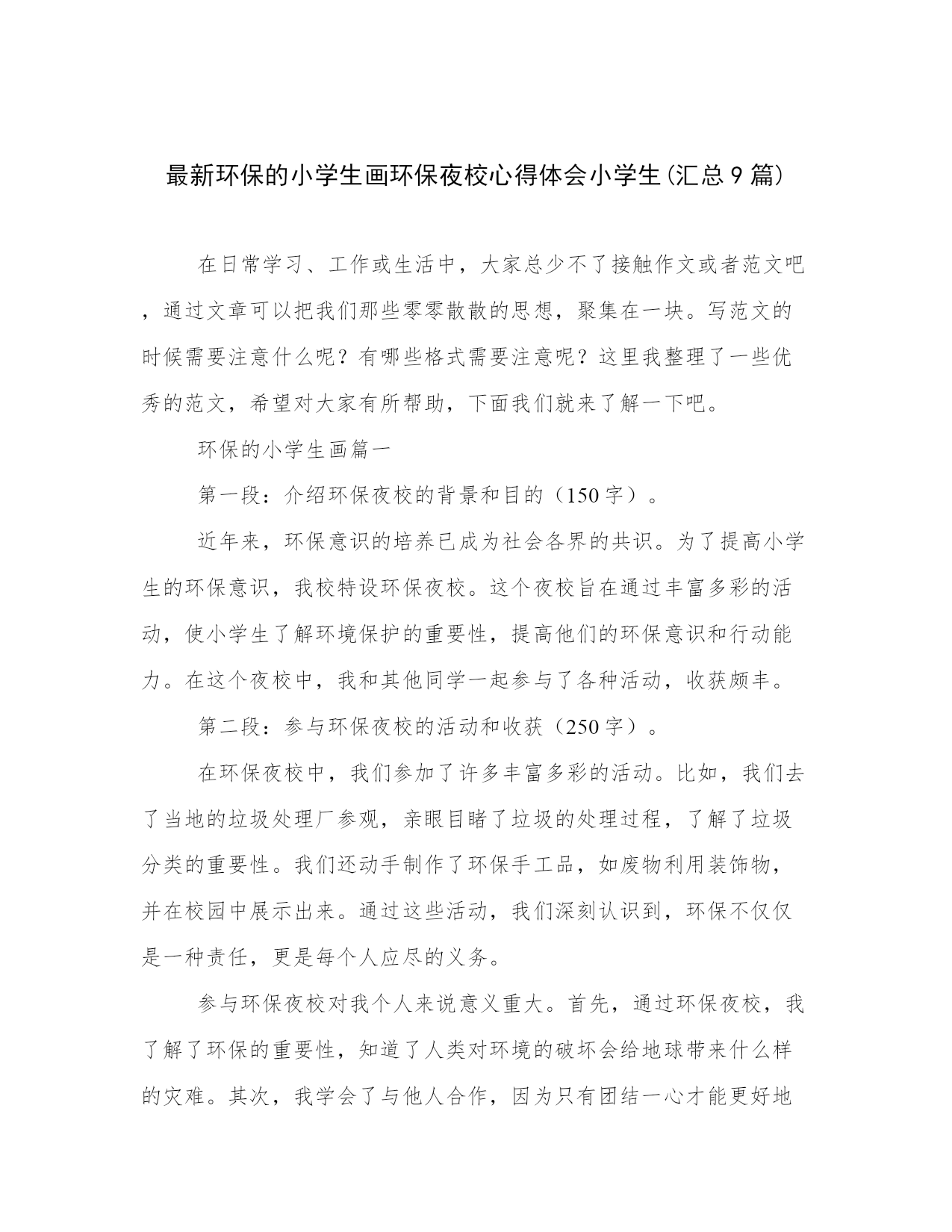 最新环保的小学生画环保夜校心得体会小学生(汇总9篇)

在日常学习、工作或生活中，大家总少不了接触作文或者范文吧，通过文章可以把我们那些零零散散的思想，聚集在一块。写范文的时候需要注意什么呢？有哪些格式需要注意呢？这里我整理了一些优秀的范文，希望对大家有所帮助，下面我们就来了解一下吧。

环保的小学生画篇一

第一段：介绍环保夜校的背景和目的（150字）。

近年来，环保意识的培养已成为社会各界的共识。为了提高小学生的环保意识，我校特设环保夜校。这个夜校旨在通过丰富多彩的活动，使小学生了解环境保护的重要性，提高他们的环保意识和行动能力。在这个夜校中，我和其他同学一起参与了各种活动，收获颇丰。

第二段：参与环保夜校的活动和收获（250字）。

在环保夜校中，我们参加了许多丰富多彩的活动。比如，我们去了当地的垃圾处理厂参观，亲眼目睹了垃圾的处理过程，了解了垃圾分类的重要性。我们还动手制作了环保手工品，如废物利用装饰物，并在校园中展示出来。通过这些活动，我们深刻认识到，环保不仅仅是一种责任，更是每个人应尽的义务。

参与环保夜校对我个人来说意义重大。首先，通过环保夜校，我了解了环保的重要性，知道了人类对环境的破坏会给地球带来什么样的灾难。其次，我学会了与他人合作，因为只有团结一心才能更好地